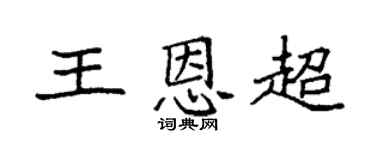 王恩超
词典网